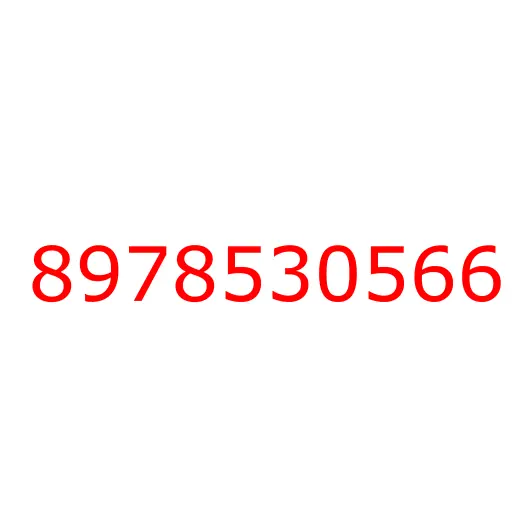 8978530566